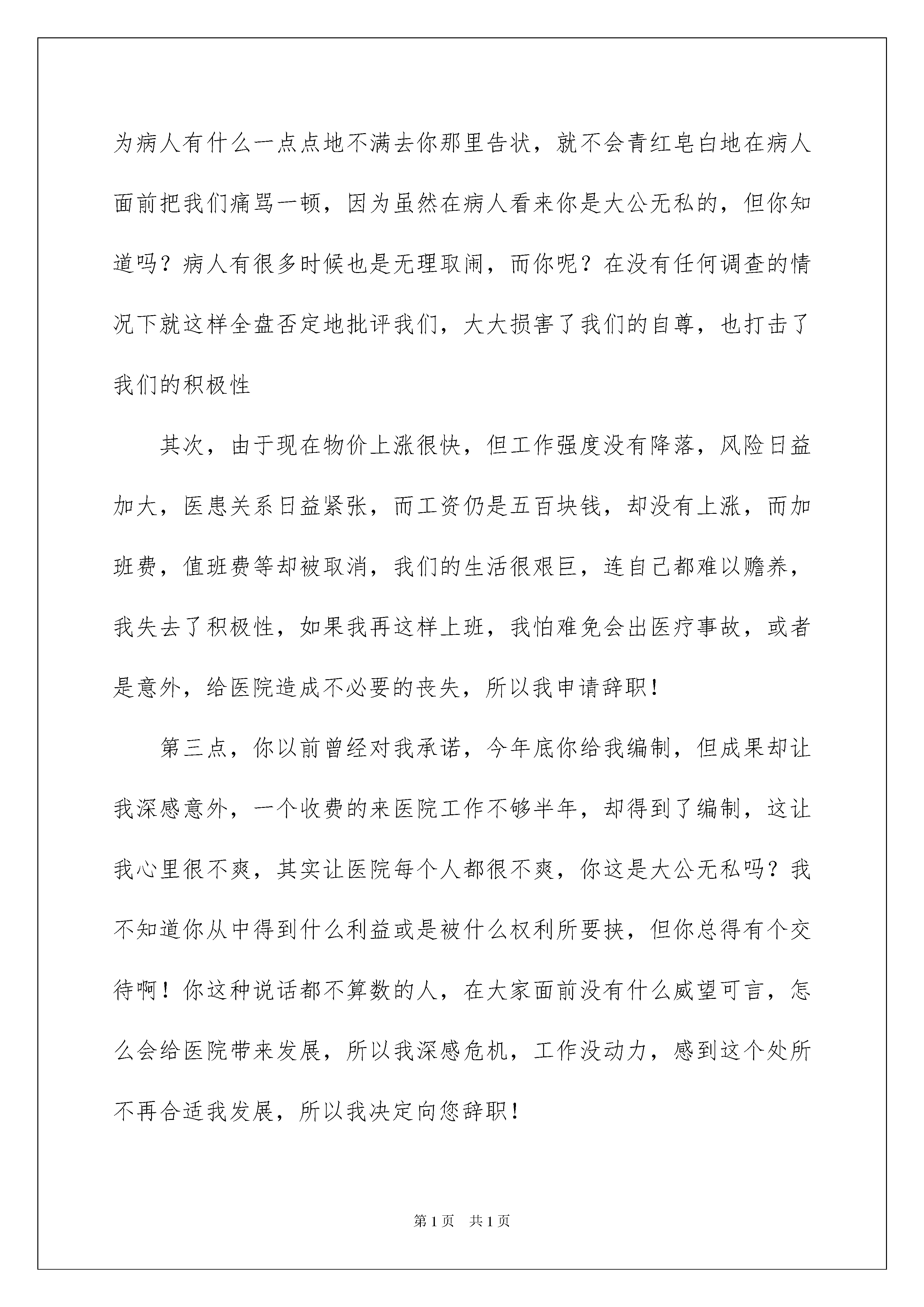 为病人有什么一点点地不满去你那里告状，就不会青红皂白地在病人面前把我们痛骂一顿，因为虽然在病人看来你是大公无私的，但你知道吗？病人有很多时候也是无理取闹，而你呢？在没有任何调查的情况下就这样全盘否定地批评我们，大大损害了我们的自尊，也打击了我们的积极性

其次，由于现在物价上涨很快，但工作强度没有降落，风险日益加大，医患关系日益紧张，而工资仍是五百块钱，却没有上涨，而加班费，值班费等却被取消，我们的生活很艰巨，连自己都难以赡养，我失去了积极性，如果我再这样上班，我怕难免会出医疗事故，或者是意外，给医院造成不必要的丧失，所以我申请辞职！

第三点，你以前曾经对我承诺，今年底你给我编制，但成果却让我深感意外，一个收费的来医院工作不够半年，却得到了编制，这让我心里很不爽，其实让医院每个人都很不爽，你这是大公无私吗？我不知道你从中得到什么利益或是被什么权利所要挟，但你总得有个交待啊！你这种说话都不算数的人，在大家面前没有什么威望可言，怎么会给医院带来发展，所以我深感危机，工作没动力，感到这个处所不再合适我发展，所以我决定向您辞职！

第 1 页 共 1 页